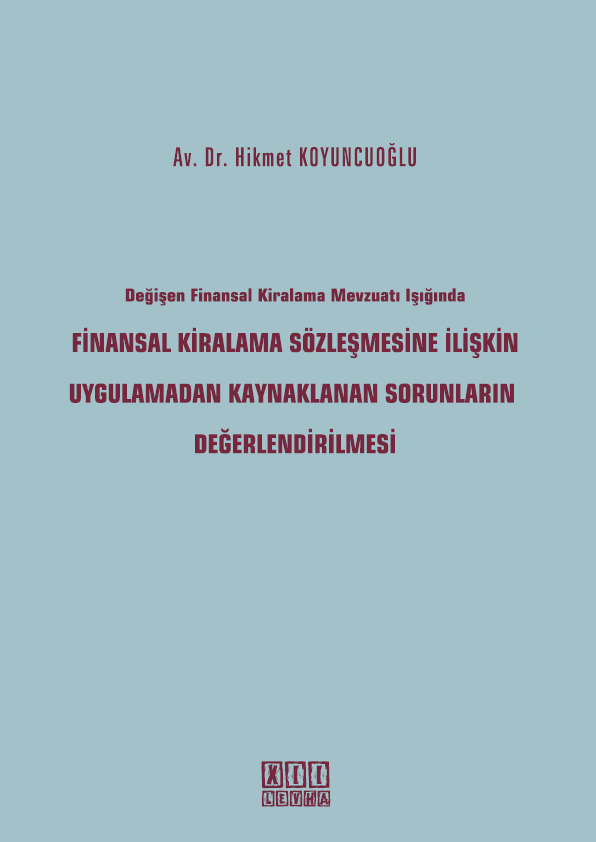 Av. Dr. Hikmet KOYUNCUOĞLU

Değişen Finansal Kiralama Mevzuatı Işığında

FİNANSAL KİRALAMA SÖZLEŞMESİNE İLİŞKİN UYGULAMADAN KAYNAKLANAN SORUNLARIN DEĞERLENDİRİLMESİ

XII
LEVHA